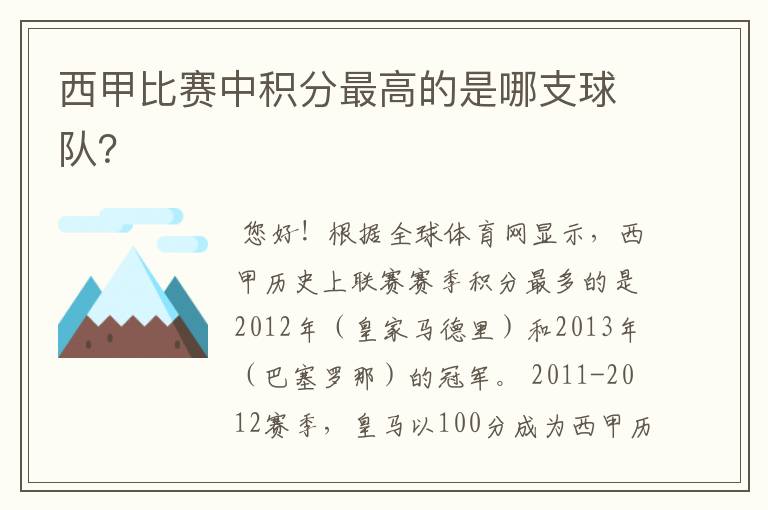 西甲比赛中积分最高的是哪支球队?

您好!根据全球体育网显示，西甲历史上联赛赛季积分最多的是2012年（皇家马德里）和2013年（巴塞罗那）的冠军。2011-2012赛季，皇马以100分成为西甲历